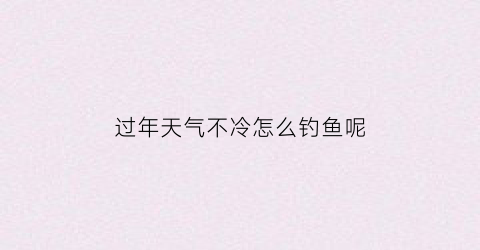 过年天气不冷怎么钓鱼呢